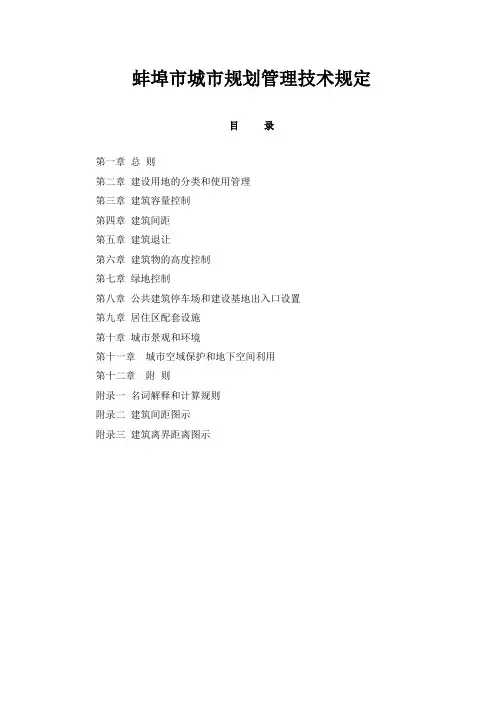 蚌埠市城市规划管理技术规定

目　录

第一章 总 则

第二章 建设用地的分类和使用管理

第三章 建筑容量控制

第四章 建筑间距

第五章 建筑退让

第六章 建筑物的高度控制

第七章 绿地控制

第八章 公共建筑停车场和建设基地出入口设置

第九章 居住区配套设施

第十章 城市景观和环境

第十一章 城市空域保护和地下空间利用

第十二章 附 则

附录一 名词解释和计算规则

附录二 建筑间距图示

附录三 建筑离界距离图示